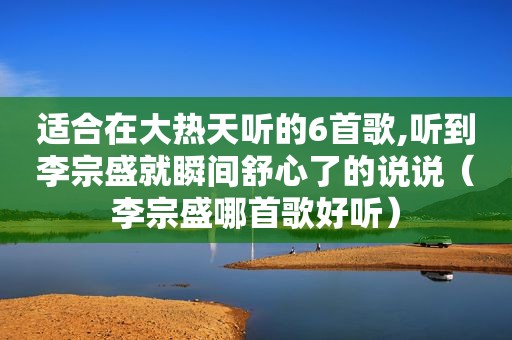 适合在大热天听的6首歌,听到李宗盛就瞬间舒心了的说说（李宗盛哪首歌好听）